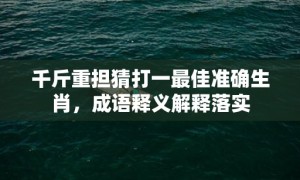 千斤重担猜打一最佳准确生肖，成语释义解释落实